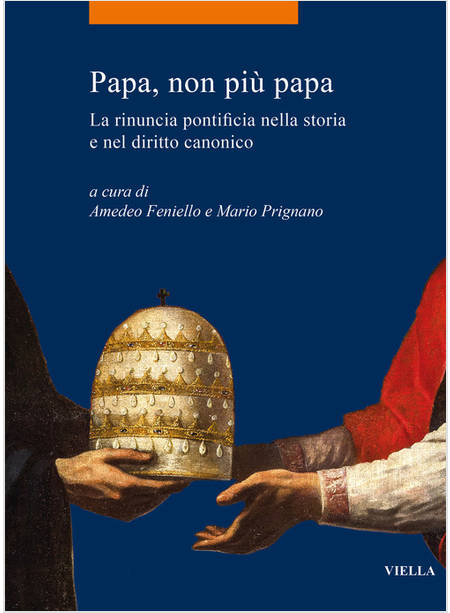 Papa, non più papa

La rinuncia pontificia nella storia e nel diritto canonico

a cura di
Amedeo Feniello e Mario Prignano

VIELLA